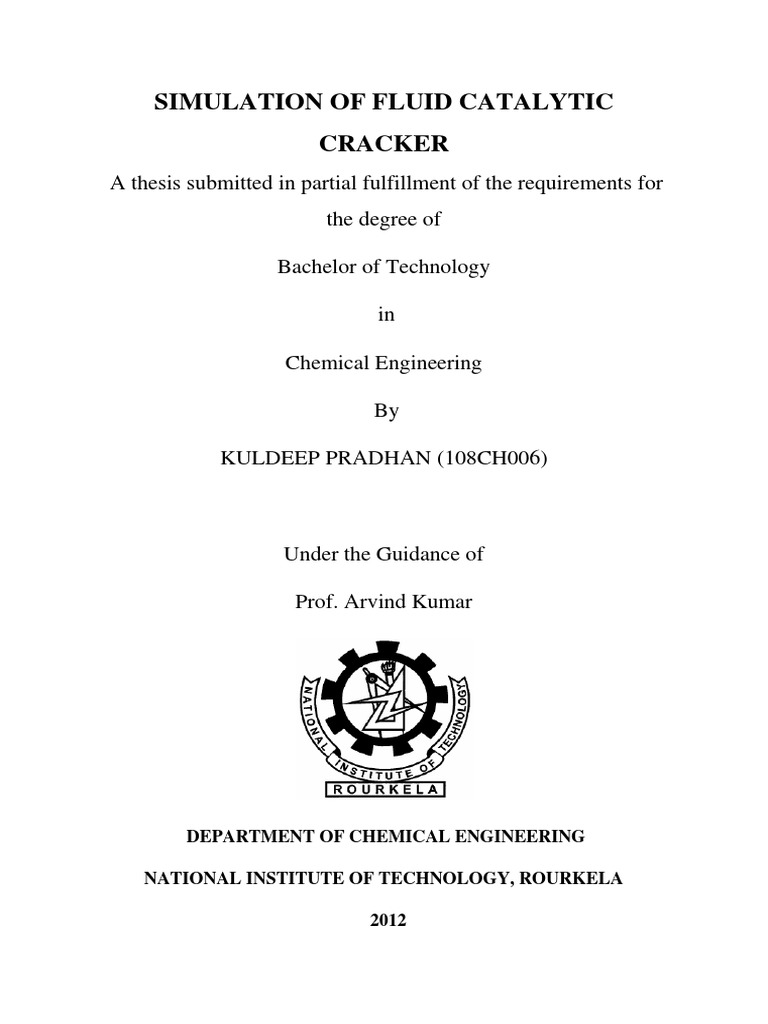 SIMULATION OF FLUID CATALYTIC CRACKER

A thesis submitted in partial fulfillment of the requirements for the degree of

Bachelor of Technology

in

Chemical Engineering

By

KULDEEP PRADHAN (108CH006)

Under the Guidance of

Prof. Arvind Kumar

NATIONAL INSTITUTE OF TECHNOLOGY
ROURKELA

DEPARTMENT OF CHEMICAL ENGINEERING

NATIONAL INSTITUTE OF TECHNOLOGY, ROURKELA

2012